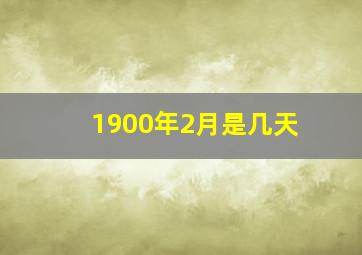 1900年2月是几天